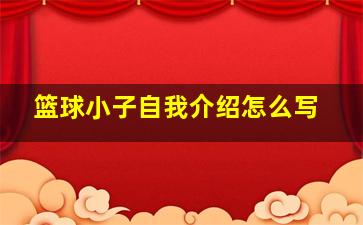 篮球小子自我介绍怎么写